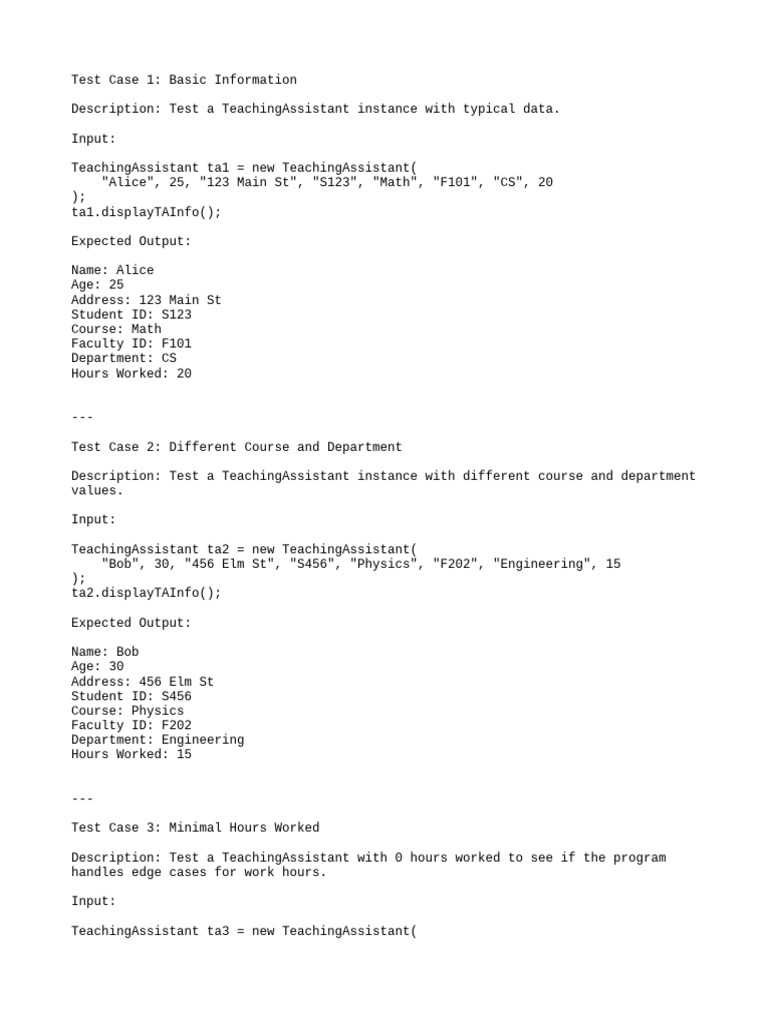 Test Case 1: Basic Information

Description: Test a TeachingAssistant instance with typical data.

Input:

TeachingAssistant ta1 = new TeachingAssistant(
    "Alice", 25, "123 Main St", "S123", "Math", "F101", "CS", 20
);
ta1.displayTAInfo();

Expected Output:

Name: Alice
Age: 25
Address: 123 Main St
Student ID: S123
Course: Math
Faculty ID: F101
Department: CS
Hours Worked: 20

---

Test Case 2: Different Course and Department

Description: Test a TeachingAssistant instance with different course and department values.

Input:

TeachingAssistant ta2 = new TeachingAssistant(
    "Bob", 30, "456 Elm St", "S456", "Physics", "F202", "Engineering", 15
);
ta2.displayTAInfo();

Expected Output:

Name: Bob
Age: 30
Address: 456 Elm St
Student ID: S456
Course: Physics
Faculty ID: F202
Department: Engineering
Hours Worked: 15

---

Test Case 3: Minimal Hours Worked

Description: Test a TeachingAssistant with 0 hours worked to see if the program handles edge cases for work hours.

Input:

TeachingAssistant ta3 = new TeachingAssistant(